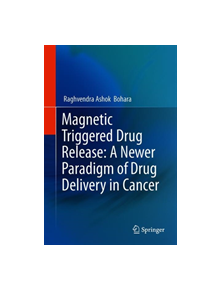 Raghvendra Ashok Bohara

Magnetic Triggered Drug Release: A Newer Paradigm of Drug Delivery in Cancer

Springer